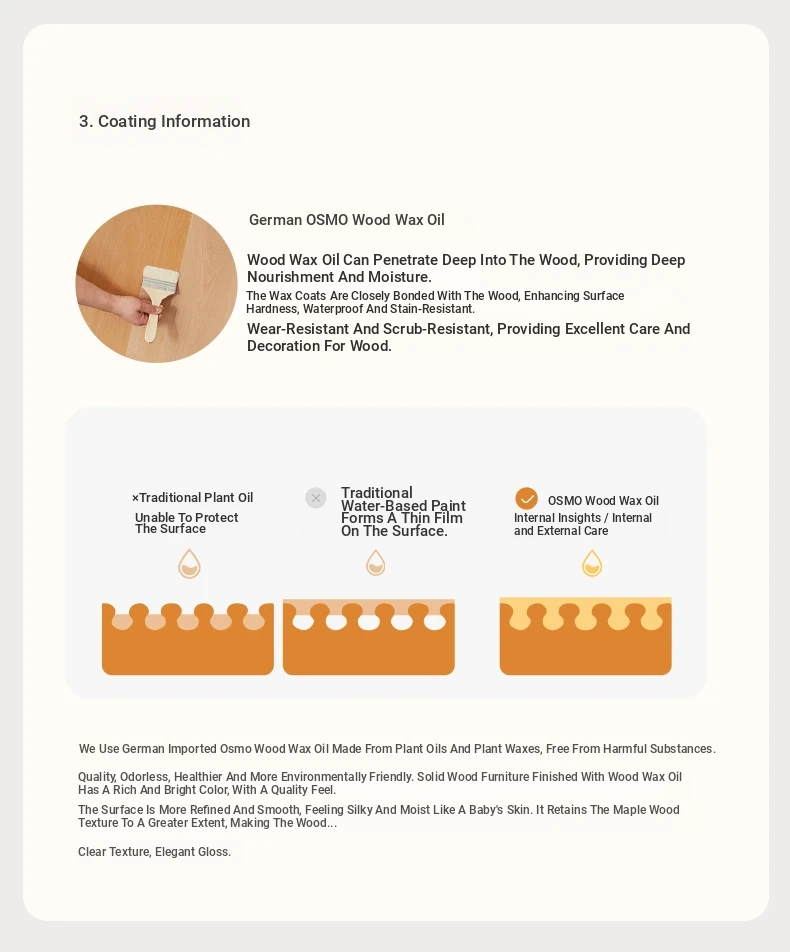 3. Coating Information

German OSMO Wood Wax Oil

Wood Wax Oil Can Penetrate Deep Into The Wood, Providing Deep Nourishment And Moisture.

The Wax Coats Are Closely Bonded With The Wood, Enhancing Surface Hardness, Waterproof And Stain-Resistant.

Wear-Resistant And Scrub-Resistant, Providing Excellent Care And Decoration For Wood.

×Traditional Plant Oil
Unable To Protect The Surface

Traditional Water-Based Paint Forms A Thin Film On The Surface.

OSMO Wood Wax Oil
Internal Insights / Internal and External Care

We Use German Imported Osmo Wood Wax Oil Made From Plant Oils And Plant Waxes, Free From Harmful Substances.

Quality, Odorless, Healthier And More Environmentally Friendly. Solid Wood Furniture Finished With Wood Wax Oil Has A Rich And Bright Color, With A Quality Feel.

The Surface Is More Refined And Smooth, Feeling Silky And Moist Like A Baby's Skin. It Retains The Maple Wood Texture To A Greater Extent, Making The Wood...

Clear Texture, Elegant Gloss.